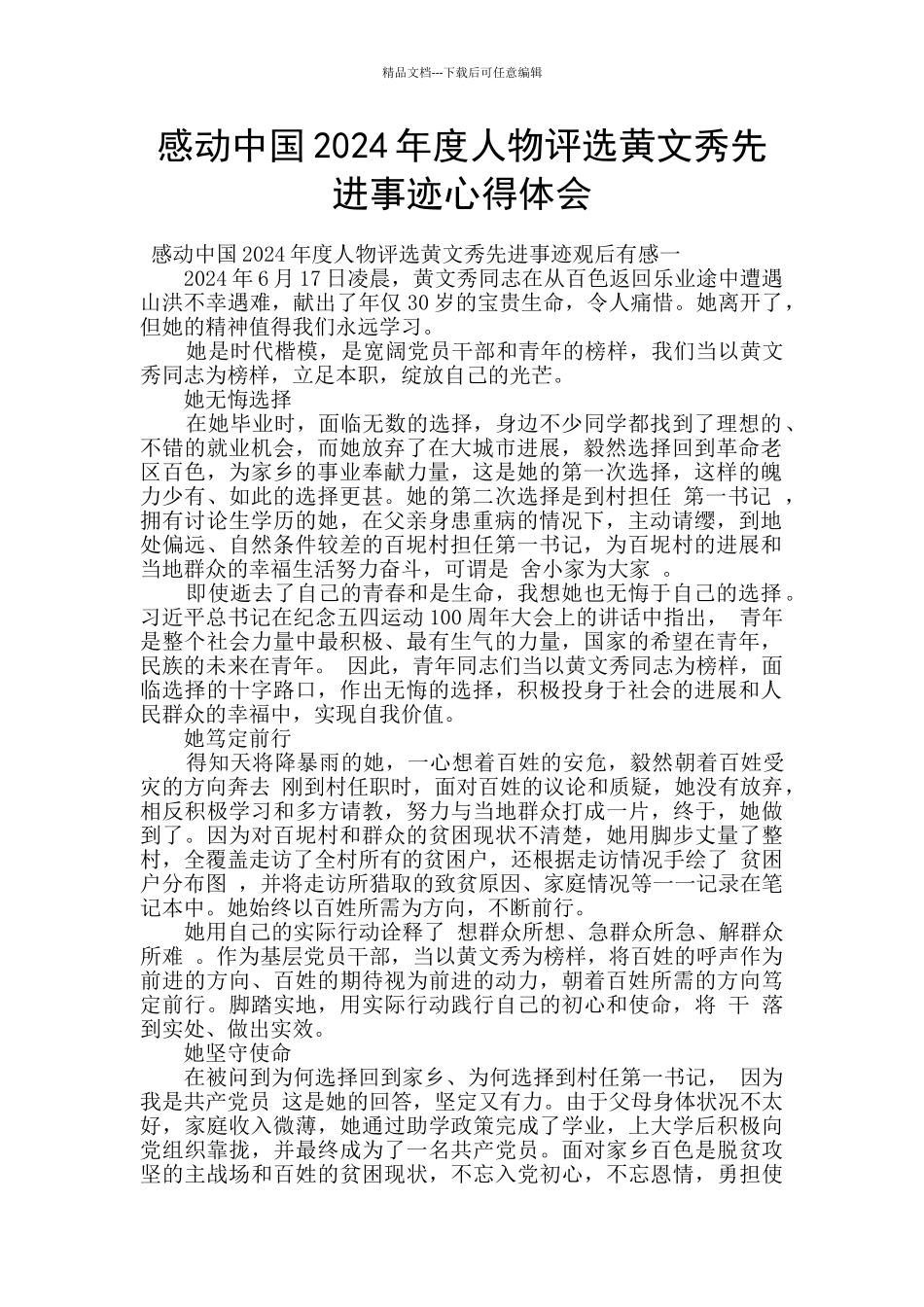 精品文档---下载后可任意编辑

感动中国2024年度人物评选黄文秀先进事迹心得体会

感动中国2024年度人物评选黄文秀先进事迹观后有感一

2024年6月17日凌晨，黄文秀同志在从百色返回乐业途中遭遇山洪不幸遇难，献出了年仅30岁的宝贵生命，令人痛惜。她离开了，但她的精神值得我们永远学习。

她是时代楷模，是宽阔党员干部和青年的榜样，我们当以黄文秀同志为榜样，立足本职，绽放自己的光芒。

她无悔选择

在她毕业时，面临无数的选择，身边不少同学都找到了理想的、不错的就业机会，而她放弃了在大城市进展，毅然选择回到革命老区百色，为家乡的事业奉献力量，这是她的第一次选择，这样的魄力少有、如此的选择更甚。她的第二次选择是到村担任 第一书记 ，拥有讨论生学历的她，在父亲身患重病的情况下，主动请缨，到地处偏远、自然条件较差的百坭村担任第一书记，为百坭村的进展和当地群众的幸福生活努力奋斗，可谓是 舍小家为大家 。

即使逝去了自己的青春和是生命，我想她也无悔于自己的选择。习近平总书记在纪念五四运动100周年大会上的讲话中指出， 青年是整个社会力量中最积极、最有生气的力量，国家的希望在青年，民族的未来在青年。 因此，青年同志们当以黄文秀同志为榜样，面临选择的十字路口，作出无悔的选择，积极投身于社会的进展和人民群众的幸福中，实现自我价值。

她笃定前行

得知天将降暴雨的她，一心想着百姓的安危，毅然朝着百姓受灾的方向奔去 刚到村任职时，面对百姓的议论和质疑，她没有放弃，相反积极学习和多方请教，努力与当地群众打成一片，终于，她做到了。因为对百坭村和群众的贫困现状不清楚，她用脚步丈量了整村，全覆盖走访了全村所有的贫困户，还根据走访情况手绘了 贫困户分布图 ，并将走访所猎取的致贫原因、家庭情况等一一记录在笔记本中。她始终以百姓所需为方向，不断前行。

她用自己的实际行动诠释了 想群众所想、急群众所急、解群众所难 。作为基层党员干部，当以黄文秀为榜样，将百姓的呼声作为前进的方向、百姓的期待视为前进的动力，朝着百姓所需的方向笃定前行。脚踏实地，用实际行动践行自己的初心和使命，将 干 落到实处、做出实效。

她坚守使命

在被问到为何选择回到家乡、为何选择到村任第一书记， 因为我是共产党员 这是她的回答，坚定又有力。由于父母身体状况不太好，家庭收入微薄，她通过助学政策完成了学业，上大学后积极向党组织靠拢，并最终成为了一名共产党员。面对家乡百色是脱贫攻坚的主战场和百姓的贫困现状，不忘入党初心，不忘恩情，勇担使